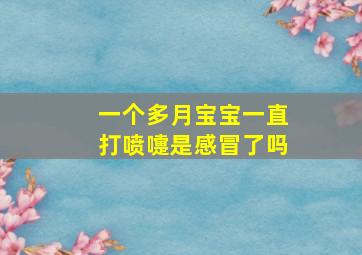 一个多月宝宝一直打喷嚏是感冒了吗